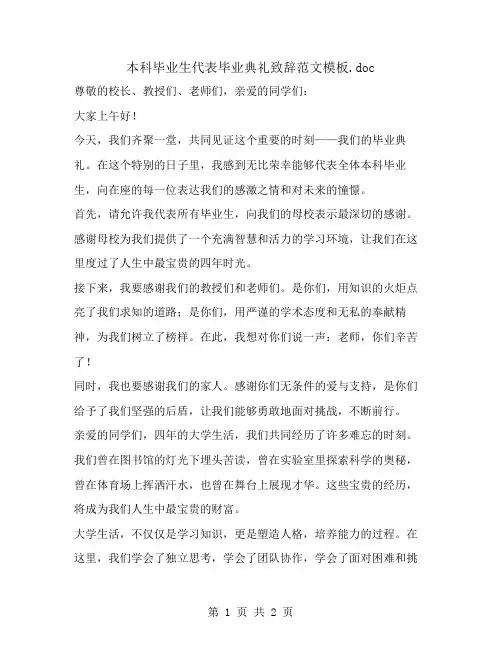 本科毕业生代表毕业典礼致辞范文模板.doc

尊敬的校长、教授们、老师们，亲爱的同学们：

大家上午好！

今天，我们齐聚一堂，共同见证这个重要的时刻——我们的毕业典礼。在这个特别的日子里，我感到无比荣幸能够代表全体本科毕业生，向在座的每一位表达我们的感激之情和对未来的憧憬。

首先，请允许我代表所有毕业生，向我们的母校表示最深切的感谢。感谢母校为我们提供了一个充满智慧和活力的学习环境，让我们在这里度过了人生中最宝贵的四年时光。

接下来，我要感谢我们的教授们和老师们。是你们，用知识的火炬点亮了我们求知的道路；是你们，用严谨的学术态度和无私的奉献精神，为我们树立了榜样。在此，我想对你们说一声：老师，你们辛苦了！

同时，我也要感谢我们的家人。感谢你们无条件的爱与支持，是你们给予了我们坚强的后盾，让我们能够勇敢地面对挑战，不断前行。

亲爱的同学们，四年的大学生活，我们共同经历了许多难忘的时刻。我们曾在图书馆的灯光下埋头苦读，曾在实验室里探索科学的奥秘，曾在体育场上挥洒汗水，也曾在舞台上展现才华。这些宝贵的经历，将成为我们人生中最宝贵的财富。

大学生活，不仅仅是学习知识，更是塑造人格，培养能力的过程。在这里，我们学会了独立思考，学会了团队协作，学会了面对困难和挑

第 1 页 共 2 页